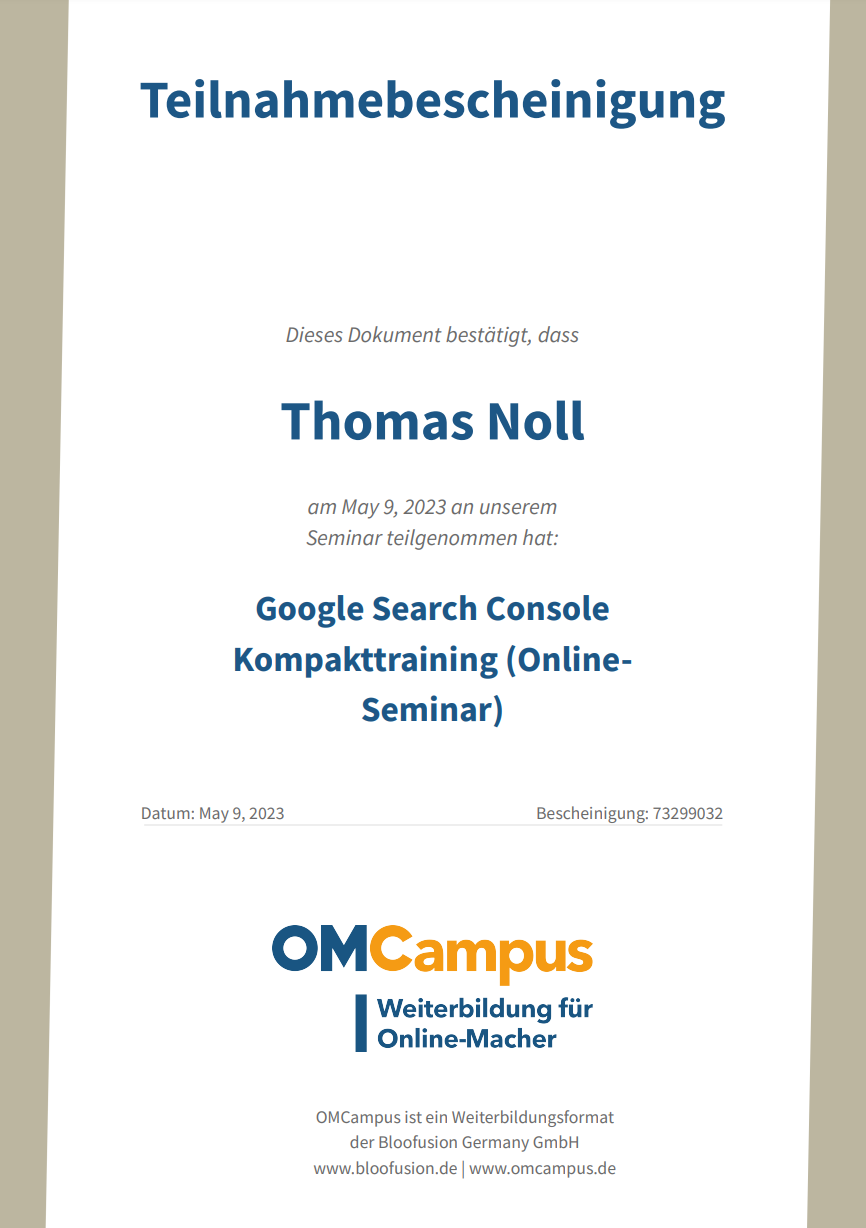 Teilnahmebescheinigung

Dieses Dokument bestätigt, dass

Thomas Noll

am May 9, 2023 an unserem Seminar teilgenommen hat:

Google Search Console Kompakttraining (Online-Seminar)

Datum: May 9, 2023

Bescheinigung: 73299032

OMCampus

Weiterbildung für
Online-Macher

OMCampus ist ein Weiterbildungsformat
der Bloofusion Germany GmbH
www.bloofusion.de | www.omcampus.de